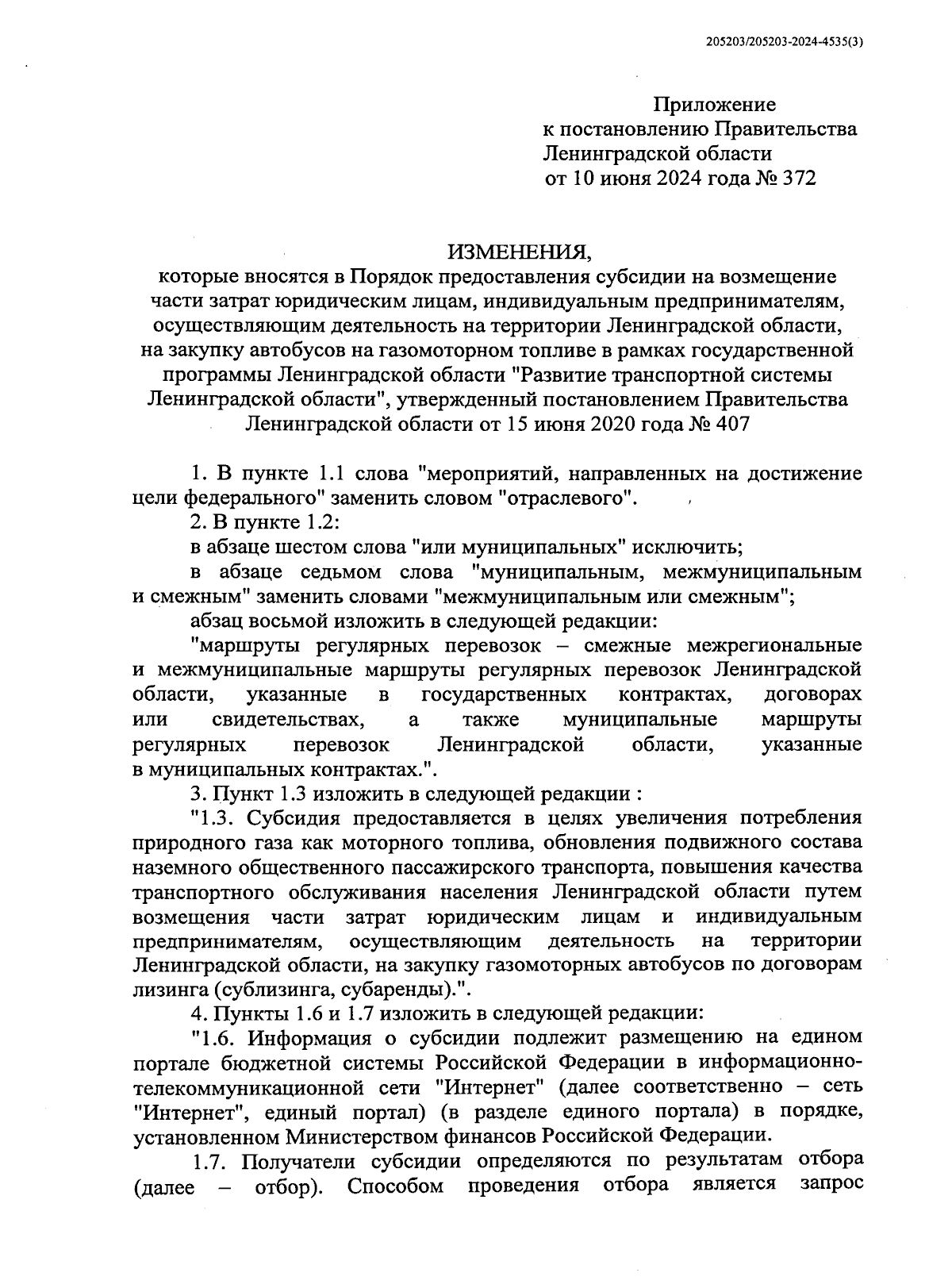 205203/205203-2024-4535(3)

Приложение
к постановлению Правительства
Ленинградской области
от 10 июня 2024 года № 372

ИЗМЕНЕНИЯ,
которые вносятся в Порядок предоставления субсидии на возмещение части затрат юридическим лицам, индивидуальным предпринимателям, осуществляющим деятельность на территории Ленинградской области, на закупку автобусов на газомоторном топливе в рамках государственной программы Ленинградской области "Развитие транспортной системы Ленинградской области", утвержденный постановлением Правительства Ленинградской области от 15 июня 2020 года № 407

1. В пункте 1.1 слова "мероприятий, направленных на достижение цели федерального" заменить словом "отраслевого".

2. В пункте 1.2:

в абзаце шестом слова "или муниципальных" исключить;

в абзаце седьмом слова "муниципальным, межмуниципальным и смежным" заменить словами "межмуниципальным или смежным";

абзац восьмой изложить в следующей редакции:

"маршруты регулярных перевозок – смежные межрегиональные и межмуниципальные маршруты регулярных перевозок Ленинградской области, указанные в государственных контрактах, договорах или свидетельствах, а также муниципальные маршруты регулярных перевозок Ленинградской области, указанные в муниципальных контрактах.".

3. Пункт 1.3 изложить в следующей редакции :

"1.3. Субсидия предоставляется в целях увеличения потребления природного газа как моторного топлива, обновления подвижного состава наземного общественного пассажирского транспорта, повышения качества транспортного обслуживания населения Ленинградской области путем возмещения части затрат юридическим лицам и индивидуальным предпринимателям, осуществляющим деятельность на территории Ленинградской области, на закупку газомоторных автобусов по договорам лизинга (сублизинга, субаренды).".

4. Пункты 1.6 и 1.7 изложить в следующей редакции:

"1.6. Информация о субсидии подлежит размещению на едином портале бюджетной системы Российской Федерации в информационно-телекоммуникационной сети "Интернет" (далее соответственно – сеть "Интернет", единый портал) (в разделе единого портала) в порядке, установленном Министерством финансов Российской Федерации.

1.7. Получатели субсидии определяются по результатам отбора (далее – отбор). Способом проведения отбора является запрос